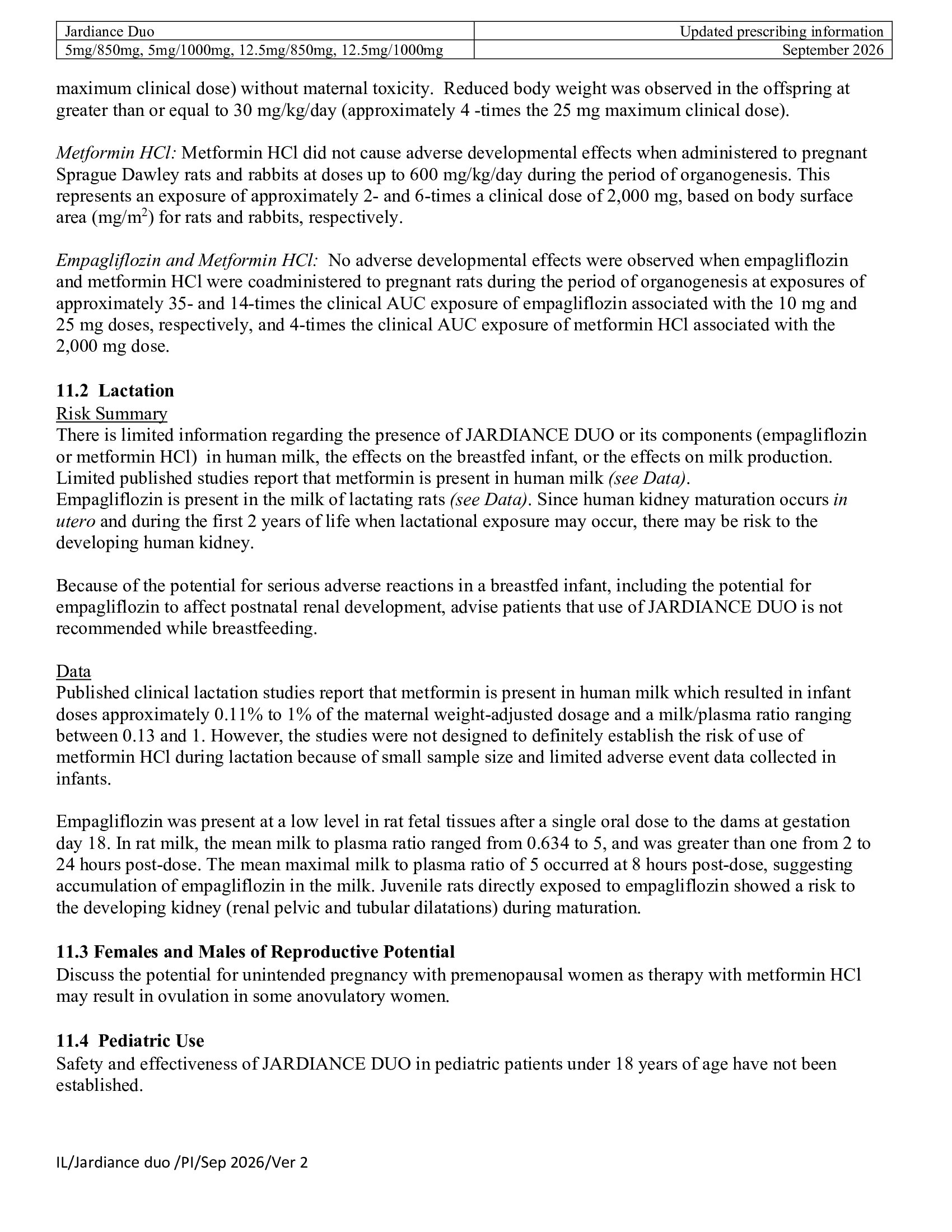 | Jardiance Duo | Updated prescribing information |
|---|---|
| 5mg/850mg, 5mg/1000mg, 12.5mg/850mg, 12.5mg/1000mg | September 2026 |

maximum clinical dose) without maternal toxicity. Reduced body weight was observed in the offspring at greater than or equal to 30 mg/kg/day (approximately 4 -times the 25 mg maximum clinical dose).

Metformin HCl: Metformin HCl did not cause adverse developmental effects when administered to pregnant Sprague Dawley rats and rabbits at doses up to 600 mg/kg/day during the period of organogenesis. This represents an exposure of approximately 2- and 6-times a clinical dose of 2,000 mg, based on body surface area (mg/m$^2$) for rats and rabbits, respectively.

Empagliflozin and Metformin HCl: No adverse developmental effects were observed when empagliflozin and metformin HCl were coadministered to pregnant rats during the period of organogenesis at exposures of approximately 35- and 14-times the clinical AUC exposure of empagliflozin associated with the 10 mg and 25 mg doses, respectively, and 4-times the clinical AUC exposure of metformin HCl associated with the 2,000 mg dose.

11.2 Lactation
Risk Summary
There is limited information regarding the presence of JARDIANCE DUO or its components (empagliflozin or metformin HCl) in human milk, the effects on the breastfed infant, or the effects on milk production. Limited published studies report that metformin is present in human milk (see Data).
Empagliflozin is present in the milk of lactating rats (see Data). Since human kidney maturation occurs in utero and during the first 2 years of life when lactational exposure may occur, there may be risk to the developing human kidney.

Because of the potential for serious adverse reactions in a breastfed infant, including the potential for empagliflozin to affect postnatal renal development, advise patients that use of JARDIANCE DUO is not recommended while breastfeeding.

Data
Published clinical lactation studies report that metformin is present in human milk which resulted in infant doses approximately 0.11% to 1% of the maternal weight-adjusted dosage and a milk/plasma ratio ranging between 0.13 and 1. However, the studies were not designed to definitely establish the risk of use of metformin HCl during lactation because of small sample size and limited adverse event data collected in infants.

Empagliflozin was present at a low level in rat fetal tissues after a single oral dose to the dams at gestation day 18. In rat milk, the mean milk to plasma ratio ranged from 0.634 to 5, and was greater than one from 2 to 24 hours post-dose. The mean maximal milk to plasma ratio of 5 occurred at 8 hours post-dose, suggesting accumulation of empagliflozin in the milk. Juvenile rats directly exposed to empagliflozin showed a risk to the developing kidney (renal pelvic and tubular dilatations) during maturation.

11.3 Females and Males of Reproductive Potential
Discuss the potential for unintended pregnancy with premenopausal women as therapy with metformin HCl may result in ovulation in some anovulatory women.

11.4 Pediatric Use
Safety and effectiveness of JARDIANCE DUO in pediatric patients under 18 years of age have not been established.

IL/Jardiance duo /PI/Sep 2026/Ver 2